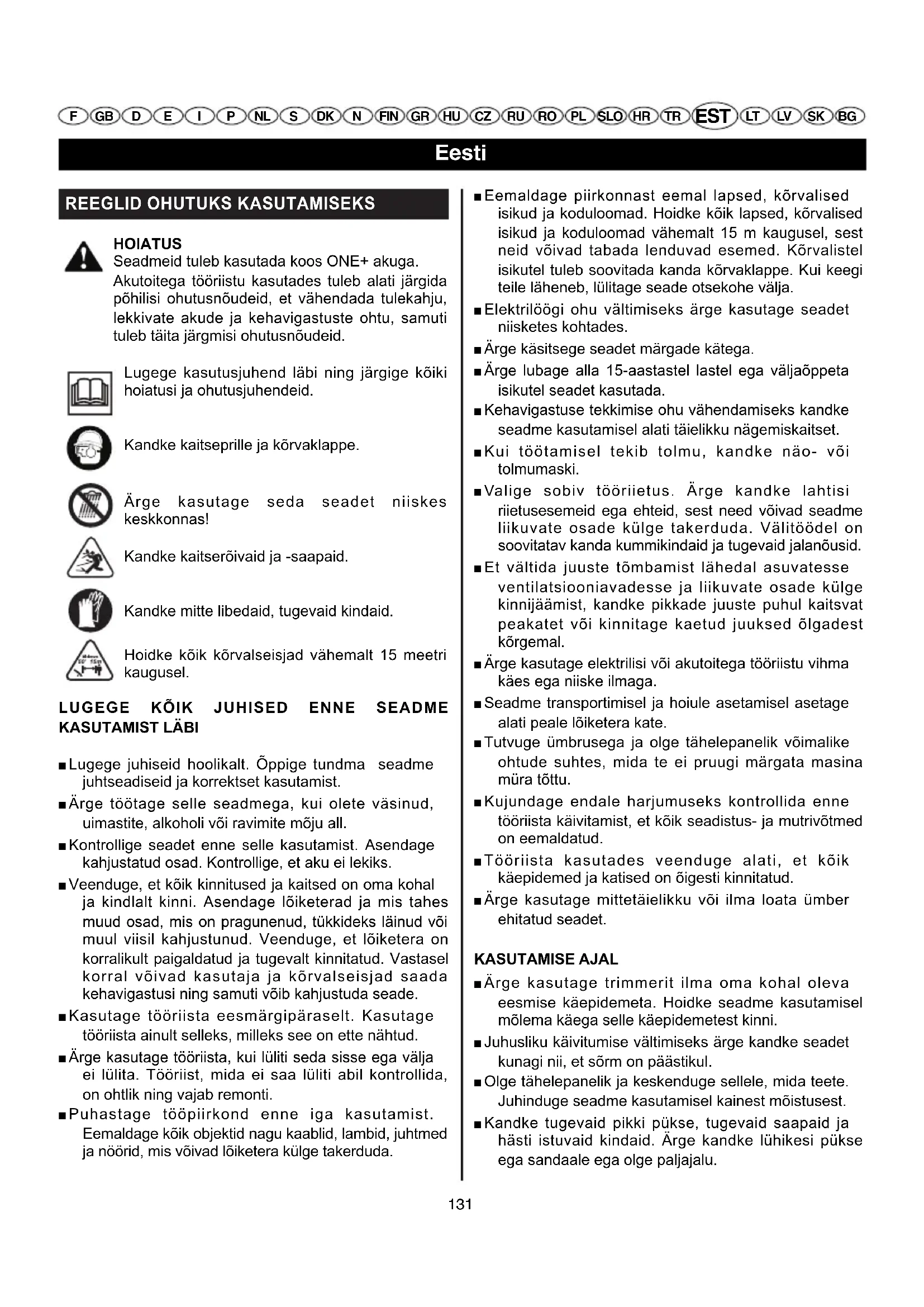 F GB D E I P NL S DK N FIN GR HU CZ RU RO PL SLO HR TR EST LT LV SK BG

Eesti

REEGLID OHUTUKS KASUTAMISEKS

HOIATUS
Seadmeid tuleb kasutada koos ONE+ akuga. Akutoitega tööriistu kasutades tuleb alati järgida põhilisi ohutusnõudeid, et vähendada tulekahju, lekkivate akude ja kehavigastuste ohtu, samuti tuleb täita järgmisi ohutusnõudeid.

Lugege kasutusjuhend läbi ning järgige kõiki hoiatusi ja ohutusjuhendeid.

Kandke kaitseprille ja kõrvaklappe.

Ärge kasutage seda seadet niiskes keskkonnas!

Kandke kaitserõivaid ja -saapaid.

Kandke mitte libedaid, tugevaid kindaid.

Hoidke kõik kõrvalseisjad vähemalt 15 meetri kaugusel.

LUGEGE KÕIK JUHISED ENNE SEADME KASUTAMIST LÄBI

■ Lugege juhiseid hoolikalt. Õppige tundma seadme juhtseadiseid ja korrektset kasutamist.
■ Ärge töötage selle seadmega, kui olete väsinud, uimastite, alkoholi või ravimite mõju all.
■ Kontrollige seadet enne selle kasutamist. Asendage kahjustatud osad. Kontrollige, et aku ei lekiks.
■ Veenduge, et kõik kinnitused ja kaitsed on oma kohal ja kindlalt kinni. Asendage lõiketerad ja mis tahes muud osad, mis on pragunenud, tükkideks läinud või muul viisil kahjustunud. Veenduge, et lõiketera on korralikult paigaldatud ja tugevalt kinnitatud. Vastasel korral võivad kasutaja ja kõrvalseisjad saada kehavigastusi ning samuti võib kahjustuda seade.
■ Kasutage tööriista eesmärgipäraselt. Kasutage tööriista ainult selleks, milleks see on ette nähtud.
■ Ärge kasutage tööriista, kui lüliti seda sisse ega välja ei lülita. Tööriist, mida ei saa lüliti abil kontrollida, on ohtlik ning vajab remonti.
■ Puhastage tööpiirkond enne iga kasutamist. Eemaldage kõik objektid nagu kaablid, lambid, juhtmed ja nöörid, mis võivad lõiketera külge takerduda.
■ Eemaldage piirkonnast eemal lapsed, kõrvalised isikud ja koduloomad. Hoidke kõik lapsed, kõrvalised isikud ja koduloomad vähemalt 15 m kaugusel, sest neid võivad tabada lenduvad esemed. Kõrvalistel isikutel tuleb soovitada kanda kõrvaklappe. Kui keegi teile läheneb, lülitage seade otsekohe välja.
■ Elektrilöögi ohu vältimiseks ärge kasutage seadet niisketes kohtades.
■ Ärge käsitsege seadet märgade kätega.
■ Ärge lubage alla 15-aastastel lastel ega väljaõppeta isikutel seadet kasutada.
■ Kehavigastuse tekkimise ohu vähendamiseks kandke seadme kasutamisel alati täielikku nägemiskaitset.
■ Kui töötamisel tekib tolmu, kandke näo- või tolmumaski.
■ Valige sobiv tööriietus. Ärge kandke lahtisi riietusesemeid ega ehteid, sest need võivad seadme liikuvate osade külge takerduda. Välitöödel on soovitatav kanda kummikindaid ja tugevaid jalanõusid.
■ Et vältida juuste tõmbamist lähedal asuvatesse ventilatsiooniavadesse ja liikuvate osade külge kinnijäämist, kandke pikkade juuste puhul kaitsvat peakatet või kinnitage kaetud juuksed õlgadest kõrgemal.
■ Ärge kasutage elektrilisi või akutoitega tööriistu vihma käes ega niiske ilmaga.
■ Seadme transportimisel ja hoiule asetamisel asetage alati peale lõiketera kate.
■ Tutvuge ümbrusega ja olge tähelepanelik võimalike ohtude suhtes, mida te ei pruugi märgata masina müra tõttu.
■ Kujundage endale harjumuseks kontrollida enne tööriista käivitamist, et kõik seadistus- ja mutrivõtmed on eemaldatud.
■ Tööriista kasutades veenduge alati, et kõik käepidemed ja katised on õigesti kinnitatud.
■ Ärge kasutage mittetäielikku või ilma loata ümber ehitatud seadet.

KASUTAMISE AJAL

■ Ärge kasutage trimmerit ilma oma kohal oleva eesmise käepidemeta. Hoidke seadme kasutamisel mõlema käega selle käepidemetest kinni.
■ Juhusliku käivitumise vältimiseks ärge kandke seadet kunagi nii, et sõrm on päästikul.
■ Olge tähelepanelik ja keskenduge sellele, mida teete. Juhinduge seadme kasutamisel kainest mõistusest.
■ Kandke tugevaid pikki pükse, tugevaid saapaid ja hästi istuvaid kindaid. Ärge kandke lühikesi pükse ega sandaale ega olge paljajalu.

131